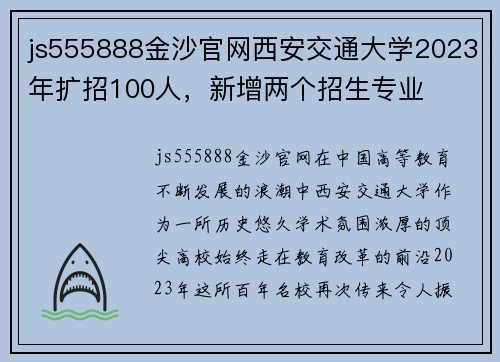 js555888金沙官网西安交通大学2023年扩招100人，新增两个招生专业

js555888金沙官网在中国高等教育不断发展的浪潮中西安交通大学作为一所历史悠久学术氛围浓厚的顶尖高校始终走在教育改革的前沿2023年这所百年名校再次传来令人振